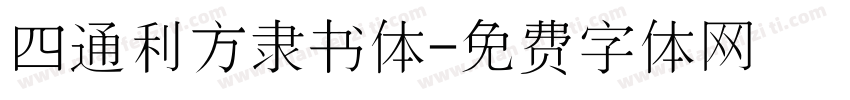 四通利方隶书体-免费字体网